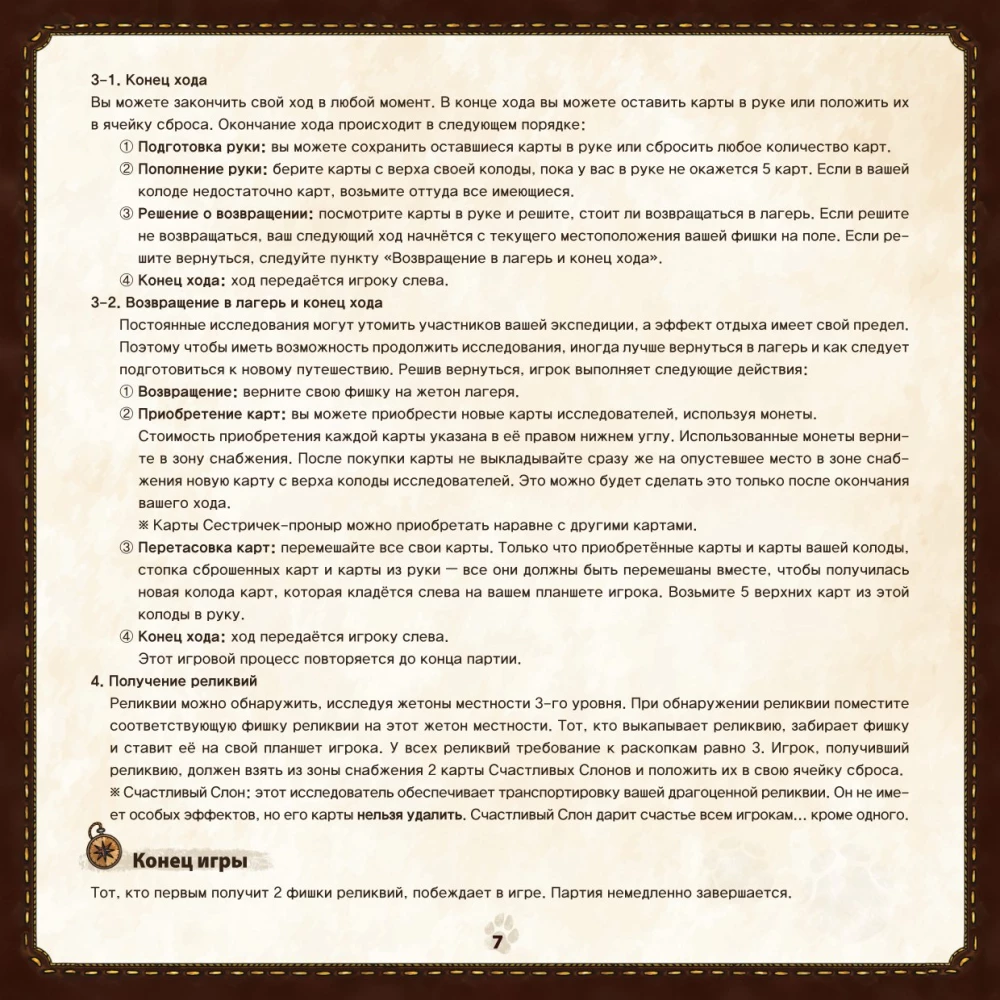 3-1. Конец хода

Вы можете закончить свой ход в любой момент. В конце хода вы можете оставить карты в руке или положить их в ячейку сброса. Окончание хода происходит в следующем порядке:

① Подготовка руки: вы можете сохранить оставшиеся карты в руке или сбросить любое количество карт.

② Пополнение руки: берите карты с верха своей колоды, пока у вас в руке не окажется 5 карт. Если в вашей колоде недостаточно карт, возьмите оттуда все имеющиеся.

③ Решение о возвращении: посмотрите карты в руке и решите, стоит ли возвращаться в лагерь. Если решите не возвращаться, ваш следующий ход начнётся с текущего местоположения вашей фишки на поле. Если решите вернуться, следуйте пункту «Возвращение в лагерь и конец хода».

④ Конец хода: ход передаётся игроку слева.

3-2. Возвращение в лагерь и конец хода

Постоянные исследования могут утомить участников вашей экспедиции, а эффект отдыха имеет свой предел. Поэтому чтобы иметь возможность продолжить исследования, иногда лучше вернуться в лагерь и как следует подготовиться к новому путешествию. Решив вернуться, игрок выполняет следующие действия:

① Возвращение: верните свою фишку на жетон лагеря.

② Приобретение карт: вы можете приобрести новые карты исследователей, используя монеты.

Стоимость приобретения каждой карты указана в её правом нижнем углу. Использованные монеты верните в зону снабжения. После покупки карты не выкладывайте сразу же на опустевшее место в зоне снабжения новую карту с верха колоды исследователей. Это можно будет сделать это только после окончания вашего хода.

※ Карты Сестричек-проныр можно приобретать наравне с другими картами.

③ Перетасовка карт: перемешайте все свои карты. Только что приобретённые карты и карты вашей колоды, стопка сброшенных карт и карты из руки — все они должны быть перемешаны вместе, чтобы получилась новая колода карт, которая кладётся слева на вашем планшете игрока. Возьмите 5 верхних карт из этой колоды в руку.

④ Конец хода: ход передаётся игроку слева.

Этот игровой процесс повторяется до конца партии.

4. Получение реликвий

Реликвии можно обнаружить, исследуя жетоны местности 3-го уровня. При обнаружении реликвии поместите соответствующую фишку реликвии на этот жетон местности. Тот, кто выкапывает реликвию, забирает фишку и ставит её на свой планшет игрока. У всех реликвий требование к раскопкам равно 3. Игрок, получивший реликвию, должен взять из зоны снабжения 2 карты Счастливых Слонов и положить их в свою ячейку сброса.

※ Счастливый Слон: этот исследователь обеспечивает транспортировку вашей драгоценной реликвии. Он не имеет особых эффектов, но его карты нельзя удалить. Счастливый Слон дарит счастье всем игрокам... кроме одного.

Конец игры

Тот, кто первым получит 2 фишки реликвий, побеждает в игре. Партия немедленно завершается.

7